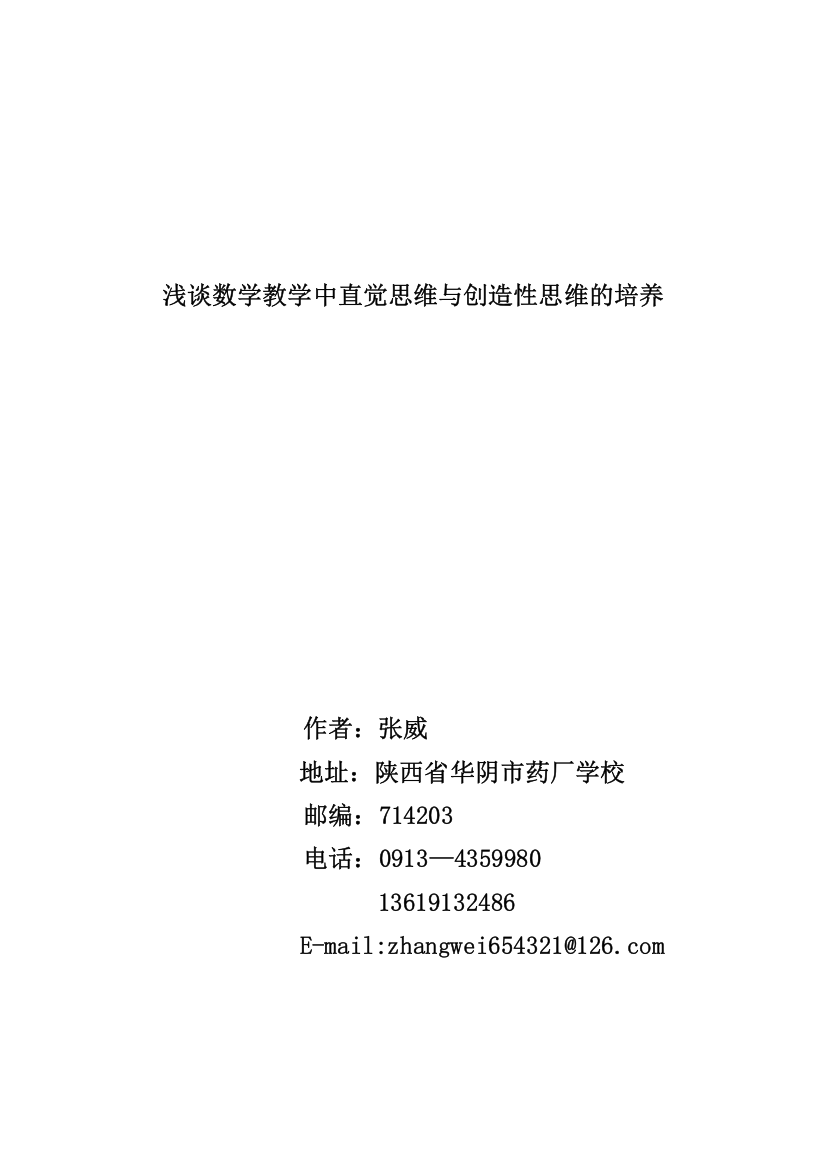 浅谈数学教学中直觉思维与创造性思维的培养

作者：张威

地址：陕西省华阴市药厂学校

邮编：714203

电话：0913—4359980

13619132486

E-mail:zhangwei654321@126.com